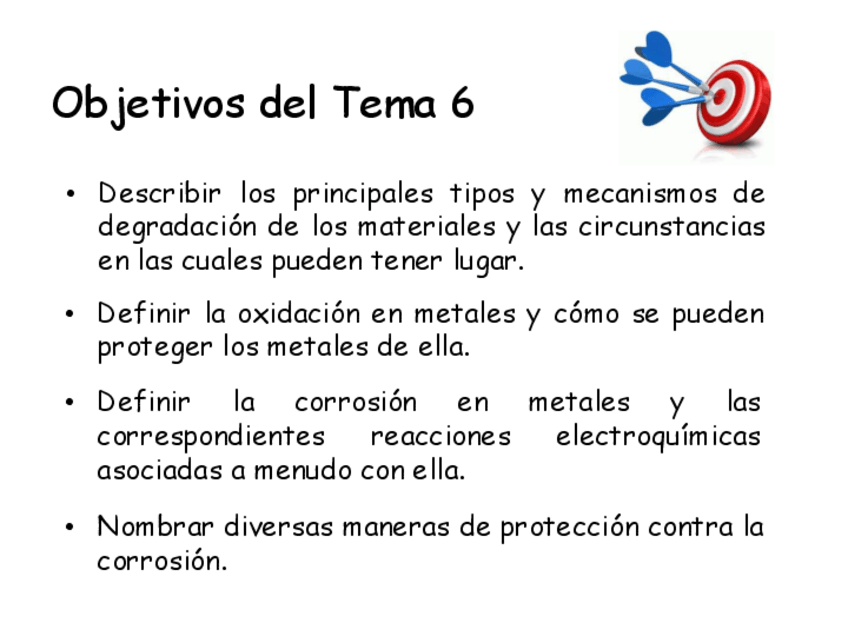 Objetivos del Tema 6

• Describir los principales tipos y mecanismos de degradación de los materiales y las circunstancias en las cuales pueden tener lugar.

• Definir la oxidación en metales y cómo se pueden proteger los metales de ella.

• Definir la corrosión en metales y las correspondientes reacciones electroquímicas asociadas a menudo con ella.

• Nombrar diversas maneras de protección contra la corrosión.